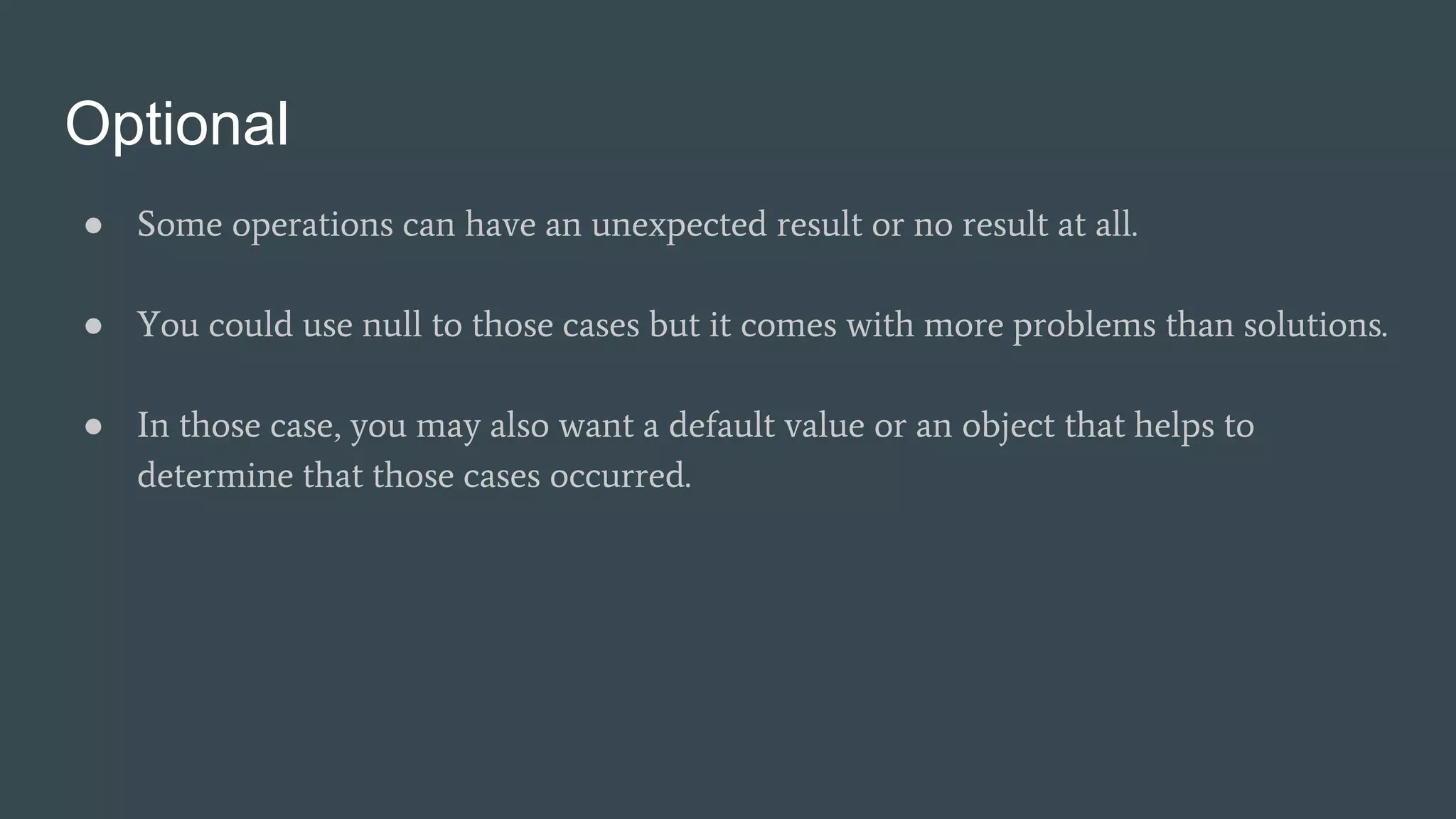 Optional

• Some operations can have an unexpected result or no result at all.

• You could use null to those cases but it comes with more problems than solutions.

• In those case, you may also want a default value or an object that helps to determine that those cases occurred.